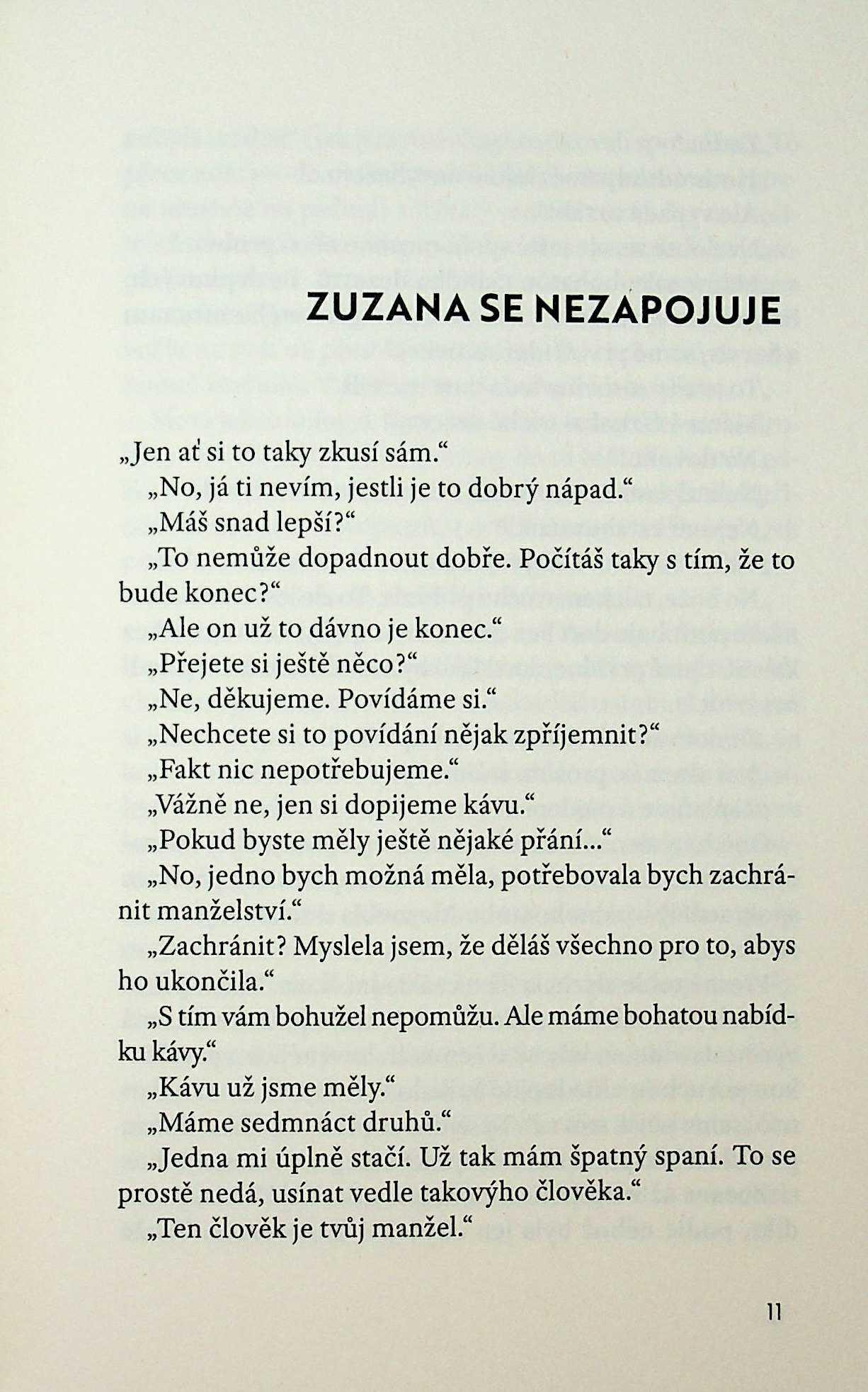 ZUZANA SE NEZAPOJUJE

„Jen ať si to taky zkusí sám.“

„No, já ti nevím, jestli je to dobrý nápad.“

„Máš snad lepší?“

„To nemůže dopadnout dobře. Počítáš taky s tím, že to bude konec?“

„Ale on už to dávno je konec.“

„Přejete si ještě něco?“

„Ne, děkujeme. Povídáme si.“

„Nechcete si to povídání nějak zpříjemnit?“

„Fakt nic nepotřebujeme.“

„Vážně ne, jen si dopijeme kávu.“

„Pokud byste měly ještě nějaké přání...“

„No, jedno bych možná měla, potřebovala bych zachránit manželství.“

„Zachránit? Myslela jsem, že děláš všechno pro to, abys ho ukončila.“

„S tím vám bohužel nepomůžu. Ale máme bohatou nabídku kávy.“

„Kávu už jsme měly.“

„Máme sedmnáct druhů.“

„Jedna mi úplně stačí. Už tak mám špatný spaní. To se prostě nedá, usínat vedle takovýho člověka.“

„Ten člověk je tvůj manžel.“

11